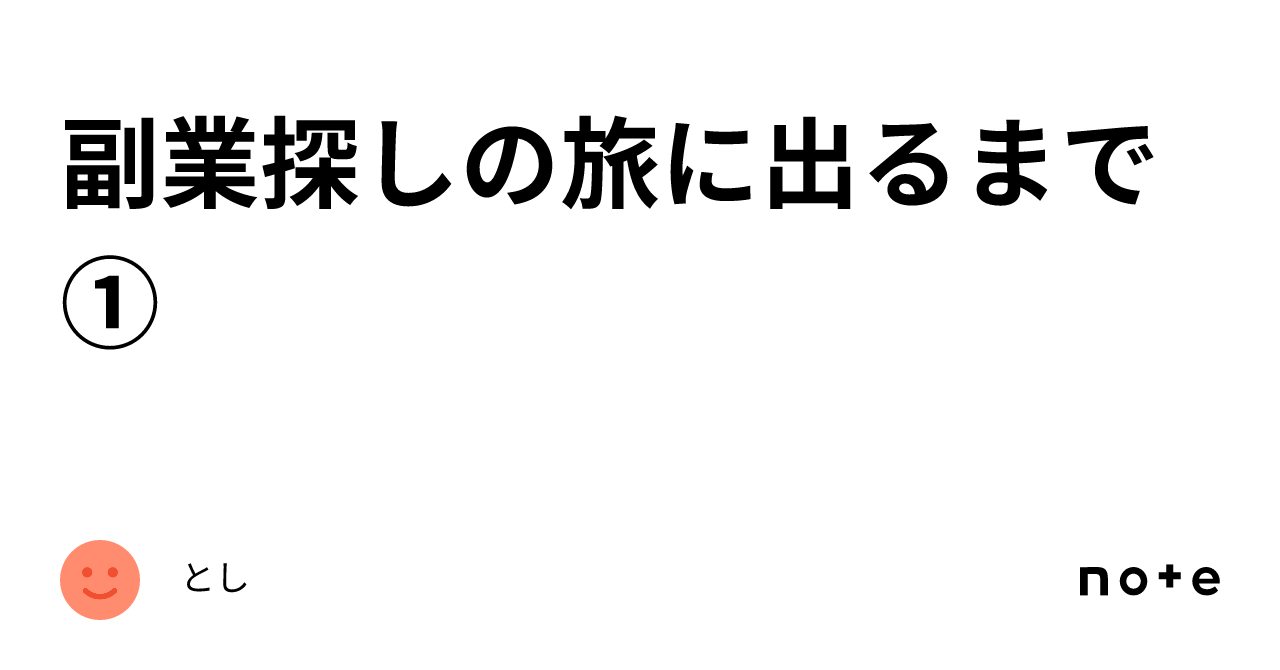 副業探しの旅に出るまで①

とし

note